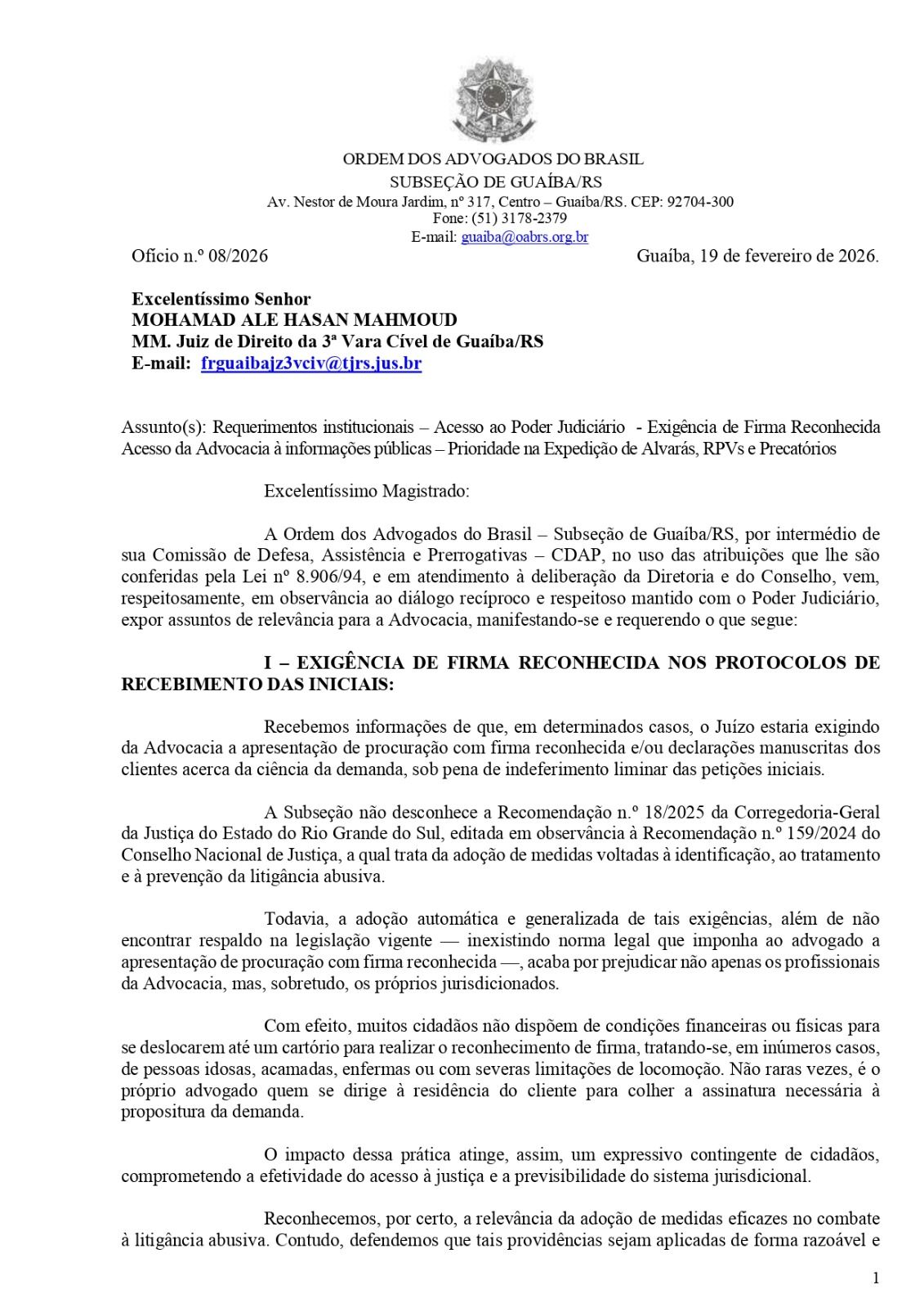 ORDEM DOS ADVOGADOS DO BRASIL
SUBSEÇÃO DE GUAÍBA/RS
Av. Nestor de Moura Jardim, nº 317, Centro – Guaíba/RS. CEP: 92704-300
Fone: (51) 3178-2379
E-mail: guaiba@oabrs.org.br

Ofício n.º 08/2026 Guaíba, 19 de fevereiro de 2026.

Excelentíssimo Senhor
MOHAMAD ALE HASAN MAHMOUD
MM. Juiz de Direito da 3ª Vara Cível de Guaíba/RS
E-mail: frguaibajz3vciv@tjrs.jus.br

Assunto(s): Requerimentos institucionais – Acesso ao Poder Judiciário - Exigência de Firma Reconhecida Acesso da Advocacia à informações públicas – Prioridade na Expedição de Alvarás, RPVs e Precatórios

Excelentíssimo Magistrado:

A Ordem dos Advogados do Brasil – Subseção de Guaíba/RS, por intermédio de sua Comissão de Defesa, Assistência e Prerrogativas – CDAP, no uso das atribuições que lhe são conferidas pela Lei nº 8.906/94, e em atendimento à deliberação da Diretoria e do Conselho, vem, respeitosamente, em observância ao diálogo recíproco e respeitoso mantido com o Poder Judiciário, expor assuntos de relevância para a Advocacia, manifestando-se e requerendo o que segue:

I – EXIGÊNCIA DE FIRMA RECONHECIDA NOS PROTOCOLOS DE RECEBIMENTO DAS INICIAIS:

Recebemos informações de que, em determinados casos, o Juízo estaria exigindo da Advocacia a apresentação de procuração com firma reconhecida e/ou declarações manuscritas dos clientes acerca da ciência da demanda, sob pena de indeferimento liminar das petições iniciais.

A Subseção não desconhece a Recomendação n.º 18/2025 da Corregedoria-Geral da Justiça do Estado do Rio Grande do Sul, editada em observância à Recomendação n.º 159/2024 do Conselho Nacional de Justiça, a qual trata da adoção de medidas voltadas à identificação, ao tratamento e à prevenção da litigância abusiva.

Todavia, a adoção automática e generalizada de tais exigências, além de não encontrar respaldo na legislação vigente — inexistindo norma legal que imponha ao advogado a apresentação de procuração com firma reconhecida —, acaba por prejudicar não apenas os profissionais da Advocacia, mas, sobretudo, os próprios jurisdicionados.

Com efeito, muitos cidadãos não dispõem de condições financeiras ou físicas para se deslocarem até um cartório para realizar o reconhecimento de firma, tratando-se, em inúmeros casos, de pessoas idosas, acamadas, enfermas ou com severas limitações de locomoção. Não raras vezes, é o próprio advogado quem se dirige à residência do cliente para colher a assinatura necessária à propositura da demanda.

O impacto dessa prática atinge, assim, um expressivo contingente de cidadãos, comprometendo a efetividade do acesso à justiça e a previsibilidade do sistema jurisdicional.

Reconhecemos, por certo, a relevância da adoção de medidas eficazes no combate à litigância abusiva. Contudo, defendemos que tais providências sejam aplicadas de forma razoável e

1